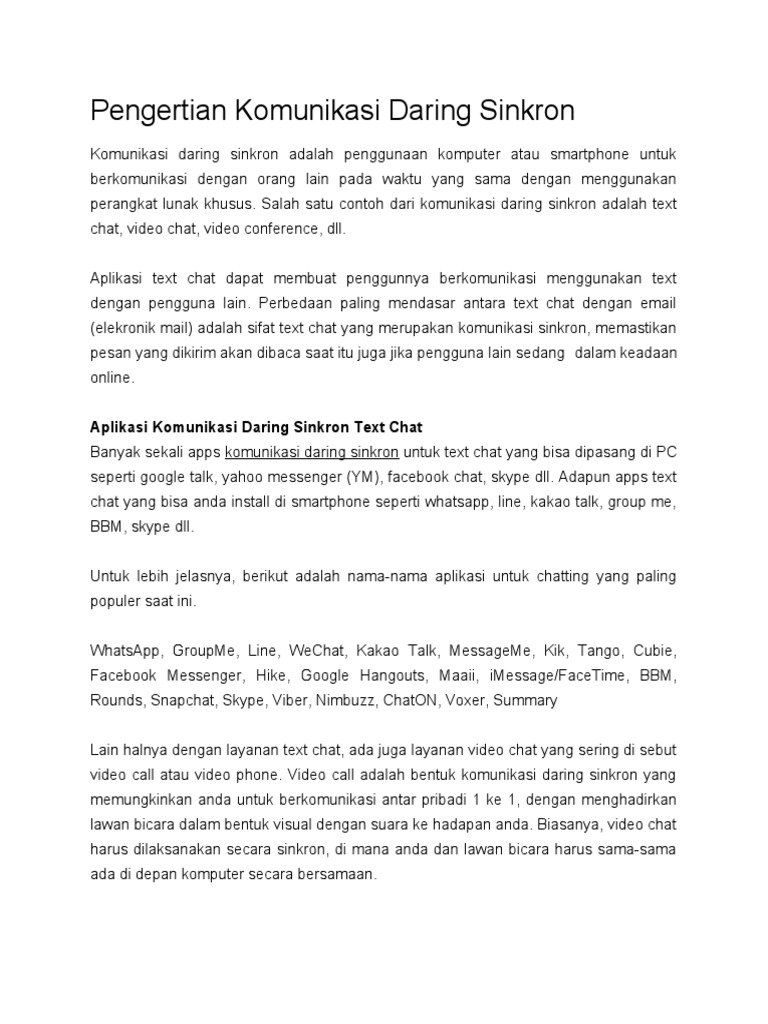 Pengertian Komunikasi Daring Sinkron

Komunikasi daring sinkron adalah penggunaan komputer atau smartphone untuk berkomunikasi dengan orang lain pada waktu yang sama dengan menggunakan perangkat lunak khusus. Salah satu contoh dari komunikasi daring sinkron adalah text chat, video chat, video conference, dll.

Aplikasi text chat dapat membuat penggunnya berkomunikasi menggunakan text dengan pengguna lain. Perbedaan paling mendasar antara text chat dengan email (elekronik mail) adalah sifat text chat yang merupakan komunikasi sinkron, memastikan pesan yang dikirim akan dibaca saat itu juga jika pengguna lain sedang dalam keadaan online.

Aplikasi Komunikasi Daring Sinkron Text Chat
Banyak sekali apps komunikasi daring sinkron untuk text chat yang bisa dipasang di PC seperti google talk, yahoo messenger (YM), facebook chat, skype dll. Adapun apps text chat yang bisa anda install di smartphone seperti whatsapp, line, kakao talk, group me, BBM, skype dll.

Untuk lebih jelasnya, berikut adalah nama-nama aplikasi untuk chatting yang paling populer saat ini.

WhatsApp, GroupMe, Line, WeChat, Kakao Talk, MessageMe, Kik, Tango, Cubie, Facebook Messenger, Hike, Google Hangouts, Maaii, iMessage/FaceTime, BBM, Rounds, Snapchat, Skype, Viber, Nimbuzz, ChatON, Voxer, Summary

Lain halnya dengan layanan text chat, ada juga layanan video chat yang sering di sebut video call atau video phone. Video call adalah bentuk komunikasi daring sinkron yang memungkinkan anda untuk berkomunikasi antar pribadi 1 ke 1, dengan menghadirkan lawan bicara dalam bentuk visual dengan suara ke hadapan anda. Biasanya, video chat harus dilaksanakan secara sinkron, di mana anda dan lawan bicara harus sama-sama ada di depan komputer secara bersamaan.